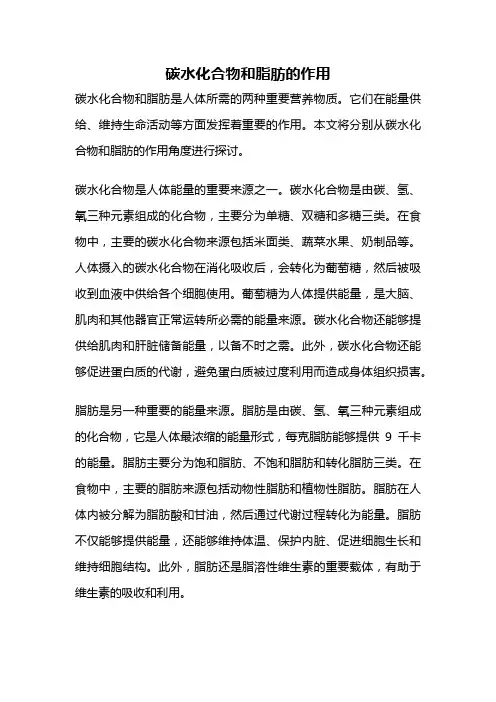 碳水化合物和脂肪的作用

碳水化合物和脂肪是人体所需的两种重要营养物质。它们在能量供给、维持生命活动等方面发挥着重要的作用。本文将分别从碳水化合物和脂肪的作用角度进行探讨。

碳水化合物是人体能量的重要来源之一。碳水化合物是由碳、氢、氧三种元素组成的化合物，主要分为单糖、双糖和多糖三类。在食物中，主要的碳水化合物来源包括米面类、蔬菜水果、奶制品等。人体摄入的碳水化合物在消化吸收后，会转化为葡萄糖，然后被吸收到血液中供给各个细胞使用。葡萄糖为人体提供能量，是大脑、肌肉和其他器官正常运转所必需的能量来源。碳水化合物还能够提供给肌肉和肝脏储备能量，以备不时之需。此外，碳水化合物还能够促进蛋白质的代谢，避免蛋白质被过度利用而造成身体组织损害。

脂肪是另一种重要的能量来源。脂肪是由碳、氢、氧三种元素组成的化合物，它是人体最浓缩的能量形式，每克脂肪能够提供 9 千卡的能量。脂肪主要分为饱和脂肪、不饱和脂肪和转化脂肪三类。在食物中，主要的脂肪来源包括动物性脂肪和植物性脂肪。脂肪在人体内被分解为脂肪酸和甘油，然后通过代谢过程转化为能量。脂肪不仅能够提供能量，还能够维持体温、保护内脏、促进细胞生长和维持细胞结构。此外，脂肪还是脂溶性维生素的重要载体，有助于维生素的吸收和利用。